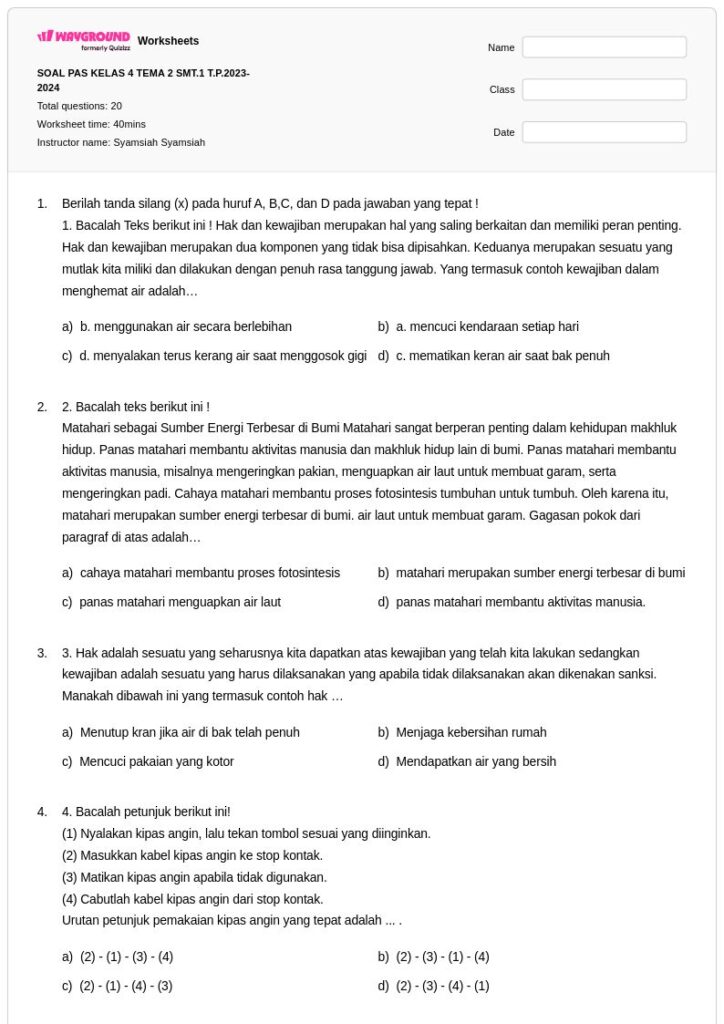 WAYGROUND formerly Quizizz Worksheets

SOAL PAS KELAS 4 TEMA 2 SMT.1 T.P.2023-2024

Total questions: 20

Worksheet time: 40mins

Instructor name: Syamsiah Syamsiah

Name

Class

Date

1. Berilah tanda silang (x) pada huruf A, B,C, dan D pada jawaban yang tepat !
1. Bacalah Teks berikut ini ! Hak dan kewajiban merupakan hal yang saling berkaitan dan memiliki peran penting. Hak dan kewajiban merupakan dua komponen yang tidak bisa dipisahkan. Keduanya merupakan sesuatu yang mutlak kita miliki dan dilakukan dengan penuh rasa tanggung jawab. Yang termasuk contoh kewajiban dalam menghemat air adalah…

a) b. menggunakan air secara berlebihan
b) a. mencuci kendaraan setiap hari
c) d. menyalakan terus kerang air saat menggosok gigi
d) c. mematikan keran air saat bak penuh

2. 2. Bacalah teks berikut ini !
Matahari sebagai Sumber Energi Terbesar di Bumi Matahari sangat berperan penting dalam kehidupan makhluk hidup. Panas matahari membantu aktivitas manusia dan makhluk hidup lain di bumi. Panas matahari membantu aktivitas manusia, misalnya mengeringkan pakian, menguapkan air laut untuk membuat garam, serta mengeringkan padi. Cahaya matahari membantu proses fotosintesis tumbuhan untuk tumbuh. Oleh karena itu, matahari merupakan sumber energi terbesar di bumi. air laut untuk membuat garam. Gagasan pokok dari paragraf di atas adalah…

a) cahaya matahari membantu proses fotosintesis
b) matahari merupakan sumber energi terbesar di bumi
c) panas matahari menguapkan air laut
d) panas matahari membantu aktivitas manusia.

3. 3. Hak adalah sesuatu yang seharusnya kita dapatkan atas kewajiban yang telah kita lakukan sedangkan kewajiban adalah sesuatu yang harus dilaksanakan yang apabila tidak dilaksanakan akan dikenakan sanksi. Manakah dibawah ini yang termasuk contoh hak …

a) Menutup kran jika air di bak telah penuh
b) Menjaga kebersihan rumah
c) Mencuci pakaian yang kotor
d) Mendapatkan air yang bersih

4. 4. Bacalah petunjuk berikut ini!
(1) Nyalakan kipas angin, lalu tekan tombol sesuai yang diinginkan.
(2) Masukkan kabel kipas angin ke stop kontak.
(3) Matikan kipas angin apabila tidak digunakan.
(4) Cabutlah kabel kipas angin dari stop kontak.
Urutan petunjuk pemakaian kipas angin yang tepat adalah ... .

a) (2) - (1) - (3) - (4)
b) (2) - (3) - (1) - (4)
c) (2) - (1) - (4) - (3)
d) (2) - (3) - (4) - (1)